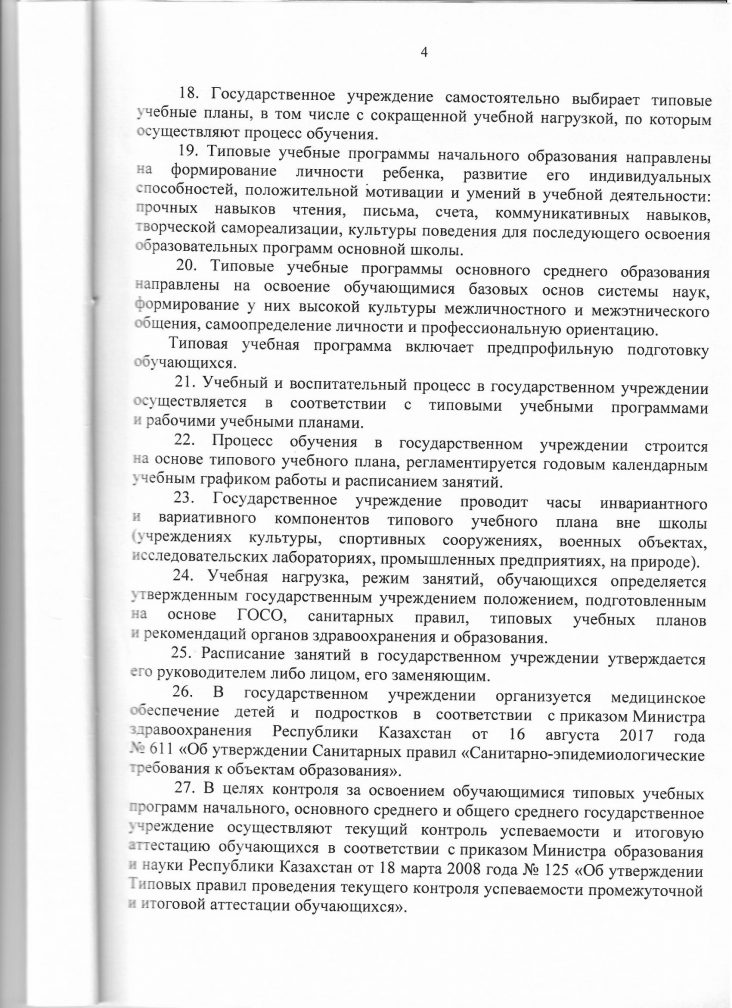 4

18. Государственное учреждение самостоятельно выбирает типовые учебные планы, в том числе с сокращенной учебной нагрузкой, по которым осуществляют процесс обучения.

19. Типовые учебные программы начального образования направлены на формирование личности ребенка, развитие его индивидуальных способностей, положительной мотивации и умений в учебной деятельности: прочных навыков чтения, письма, счета, коммуникативных навыков, творческой самореализации, культуры поведения для последующего освоения образовательных программ основной школы.

20. Типовые учебные программы основного среднего образования направлены на освоение обучающимися базовых основ системы наук, формирование у них высокой культуры межличностного и межэтнического общения, самоопределение личности и профессиональную ориентацию.

Типовая учебная программа включает предпрофильную подготовку обучающихся.

21. Учебный и воспитательный процесс в государственном учреждении осуществляется в соответствии с типовыми учебными программами и рабочими учебными планами.

22. Процесс обучения в государственном учреждении строится на основе типового учебного плана, регламентируется годовым календарным учебным графиком работы и расписанием занятий.

23. Государственное учреждение проводит часы инвариантного и вариативного компонентов типового учебного плана вне школы (учреждениях культуры, спортивных сооружениях, военных объектах, исследовательских лабораториях, промышленных предприятиях, на природе).

24. Учебная нагрузка, режим занятий, обучающихся определяется утвержденным государственным учреждением положением, подготовленным на основе ГОСО, санитарных правил, типовых учебных планов и рекомендаций органов здравоохранения и образования.

25. Расписание занятий в государственном учреждении утверждается его руководителем либо лицом, его заменяющим.

26. В государственном учреждении организуется медицинское обеспечение детей и подростков в соответствии с приказом Министра здравоохранения Республики Казахстан от 16 августа 2017 года № 611 «Об утверждении Санитарных правил «Санитарно-эпидемиологические требования к объектам образования».

27. В целях контроля за освоением обучающимися типовых учебных программ начального, основного среднего и общего среднего государственное учреждение осуществляют текущий контроль успеваемости и итоговую аттестацию обучающихся в соответствии с приказом Министра образования и науки Республики Казахстан от 18 марта 2008 года № 125 «Об утверждении Типовых правил проведения текущего контроля успеваемости промежуточной и итоговой аттестации обучающихся».